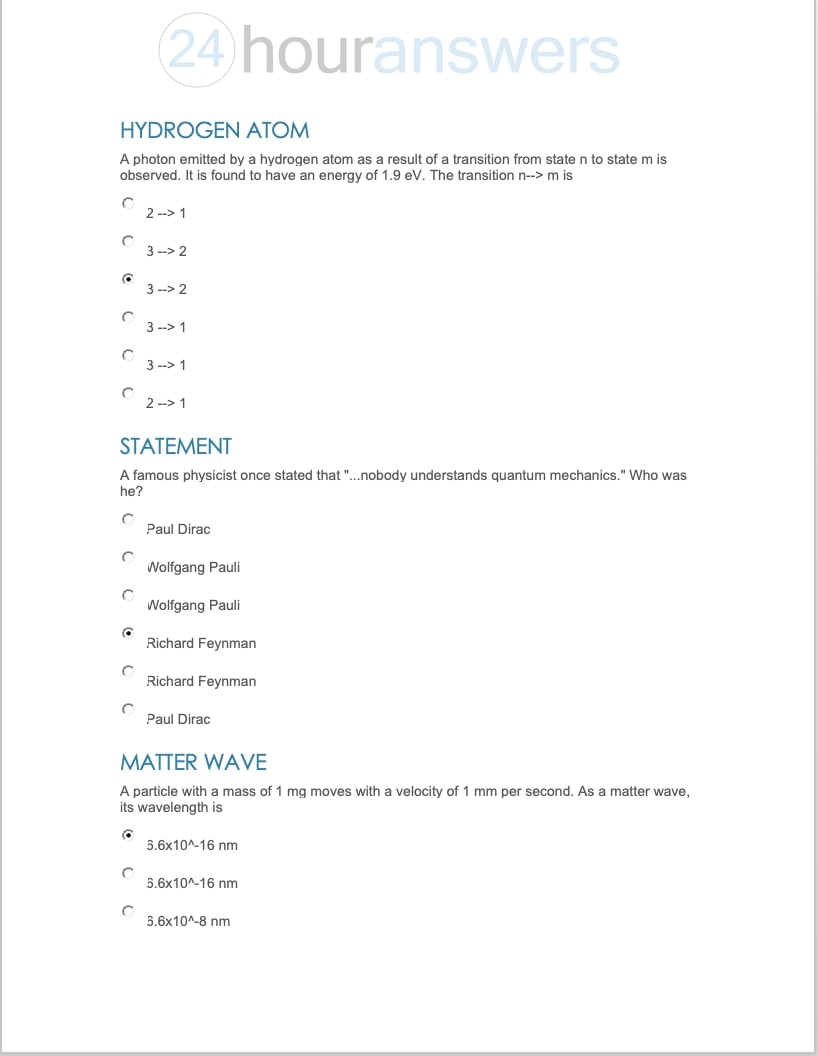 24houranswers

HYDROGEN ATOM

A photon emitted by a hydrogen atom as a result of a transition from state n to state m is observed. It is found to have an energy of 1.9 eV. The transition n--> m is

2 --> 1

3 --> 2

3 --> 2

3 --> 1

3 --> 1

2 --> 1

STATEMENT

A famous physicist once stated that "...nobody understands quantum mechanics." Who was he?

Paul Dirac

Wolfgang Pauli

Wolfgang Pauli

Richard Feynman

Richard Feynman

Paul Dirac

MATTER WAVE

A particle with a mass of 1 mg moves with a velocity of 1 mm per second. As a matter wave, its wavelength is

6.6x10^-16 nm

6.6x10^-16 nm

6.6x10^-8 nm